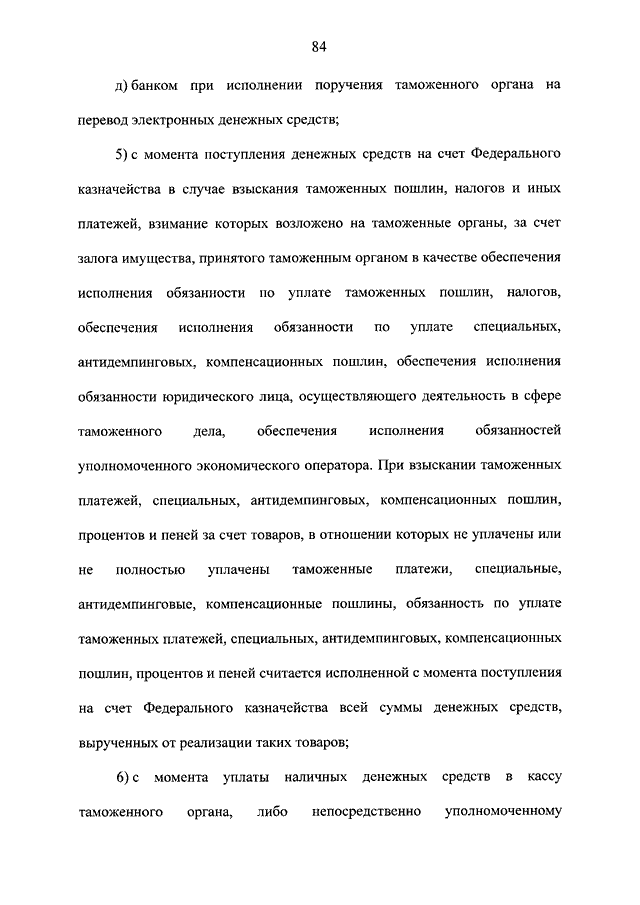 84

д) банком при исполнении поручения таможенного органа на перевод электронных денежных средств;

5) с момента поступления денежных средств на счет Федерального казначейства в случае взыскания таможенных пошлин, налогов и иных платежей, взимание которых возложено на таможенные органы, за счет залога имущества, принятого таможенным органом в качестве обеспечения исполнения обязанности по уплате таможенных пошлин, налогов, обеспечения исполнения обязанности по уплате специальных, антидемпинговых, компенсационных пошлин, обеспечения исполнения обязанности юридического лица, осуществляющего деятельность в сфере таможенного дела, обеспечения исполнения обязанностей уполномоченного экономического оператора. При взыскании таможенных платежей, специальных, антидемпинговых, компенсационных пошлин, процентов и пеней за счет товаров, в отношении которых не уплачены или не полностью уплачены таможенные платежи, специальные, антидемпинговые, компенсационные пошлины, обязанность по уплате таможенных платежей, специальных, антидемпинговых, компенсационных пошлин, процентов и пеней считается исполненной с момента поступления на счет Федерального казначейства всей суммы денежных средств, вырученных от реализации таких товаров;

6) с момента уплаты наличных денежных средств в кассу таможенного органа, либо непосредственно уполномоченному